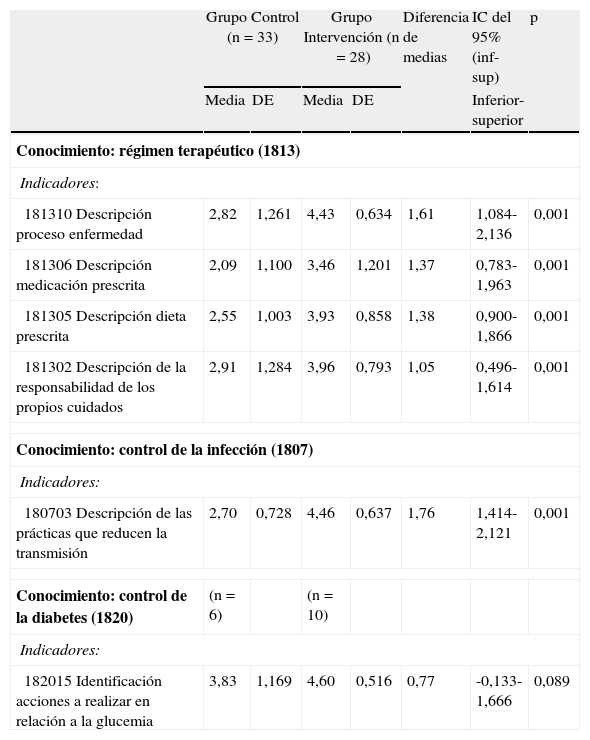 |  | Grupo Control (n = 33) |  | Grupo Intervención (n = 28) |  | Diferencia de medias | IC del 95% (inf-sup) | p |
|---|---|---|---|---|---|---|---|
|  | Media | DE | Media | DE |  | Inferior-superior |  |
| **Conocimiento: régimen terapéutico (1813)** |  |  |  |  |  |  |  |
| *Indicadores*: |  |  |  |  |  |  |  |
| 181310 Descripción proceso enfermedad | 2,82 | 1,261 | 4,43 | 0,634 | 1,61 | 1,084-2,136 | 0,001 |
| 181306 Descripción medicación prescrita | 2,09 | 1,100 | 3,46 | 1,201 | 1,37 | 0,783-1,963 | 0,001 |
| 181305 Descripción dieta prescrita | 2,55 | 1,003 | 3,93 | 0,858 | 1,38 | 0,900-1,866 | 0,001 |
| 181302 Descripción de la responsabilidad de los propios cuidados | 2,91 | 1,284 | 3,96 | 0,793 | 1,05 | 0,496-1,614 | 0,001 |
| **Conocimiento: control de la infección (1807)** |  |  |  |  |  |  |  |
| *Indicadores:* |  |  |  |  |  |  |  |
| 180703 Descripción de las prácticas que reducen la transmisión | 2,70 | 0,728 | 4,46 | 0,637 | 1,76 | 1,414-2,121 | 0,001 |
| **Conocimiento: control de la diabetes (1820)** | (n = 6) |  | (n = 10) |  |  |  |  |
| *Indicadores:* |  |  |  |  |  |  |  |
| 182015 Identificación acciones a realizar en relación a la glucemia | 3,83 | 1,169 | 4,60 | 0,516 | 0,77 | -0,133-1,666 | 0,089 |